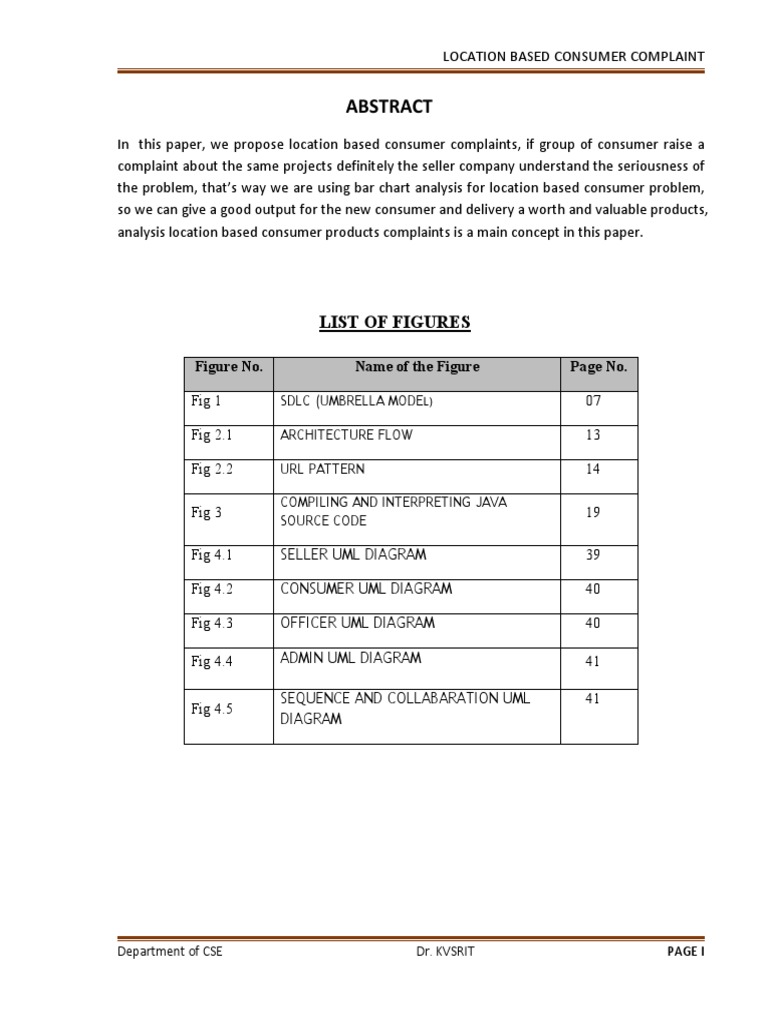 LOCATION BASED CONSUMER COMPLAINT

ABSTRACT

In this paper, we propose location based consumer complaints, if group of consumer raise a complaint about the same projects definitely the seller company understand the seriousness of the problem, that's way we are using bar chart analysis for location based consumer problem, so we can give a good output for the new consumer and delivery a worth and valuable products, analysis location based consumer products complaints is a main concept in this paper.

LIST OF FIGURES

| Figure No. | Name of the Figure | Page No. |
|---|---|---|
| Fig 1 | SDLC (UMBRELLA MODEL) | 07 |
| Fig 2.1 | ARCHITECTURE FLOW | 13 |
| Fig 2.2 | URL PATTERN | 14 |
| Fig 3 | COMPILING AND INTERPRETING JAVA SOURCE CODE | 19 |
| Fig 4.1 | SELLER UML DIAGRAM | 39 |
| Fig 4.2 | CONSUMER UML DIAGRAM | 40 |
| Fig 4.3 | OFFICER UML DIAGRAM | 40 |
| Fig 4.4 | ADMIN UML DIAGRAM | 41 |
| Fig 4.5 | SEQUENCE AND COLLABARATION UML DIAGRAM | 41 |

Department of CSE Dr. KVSRIT PAGE I